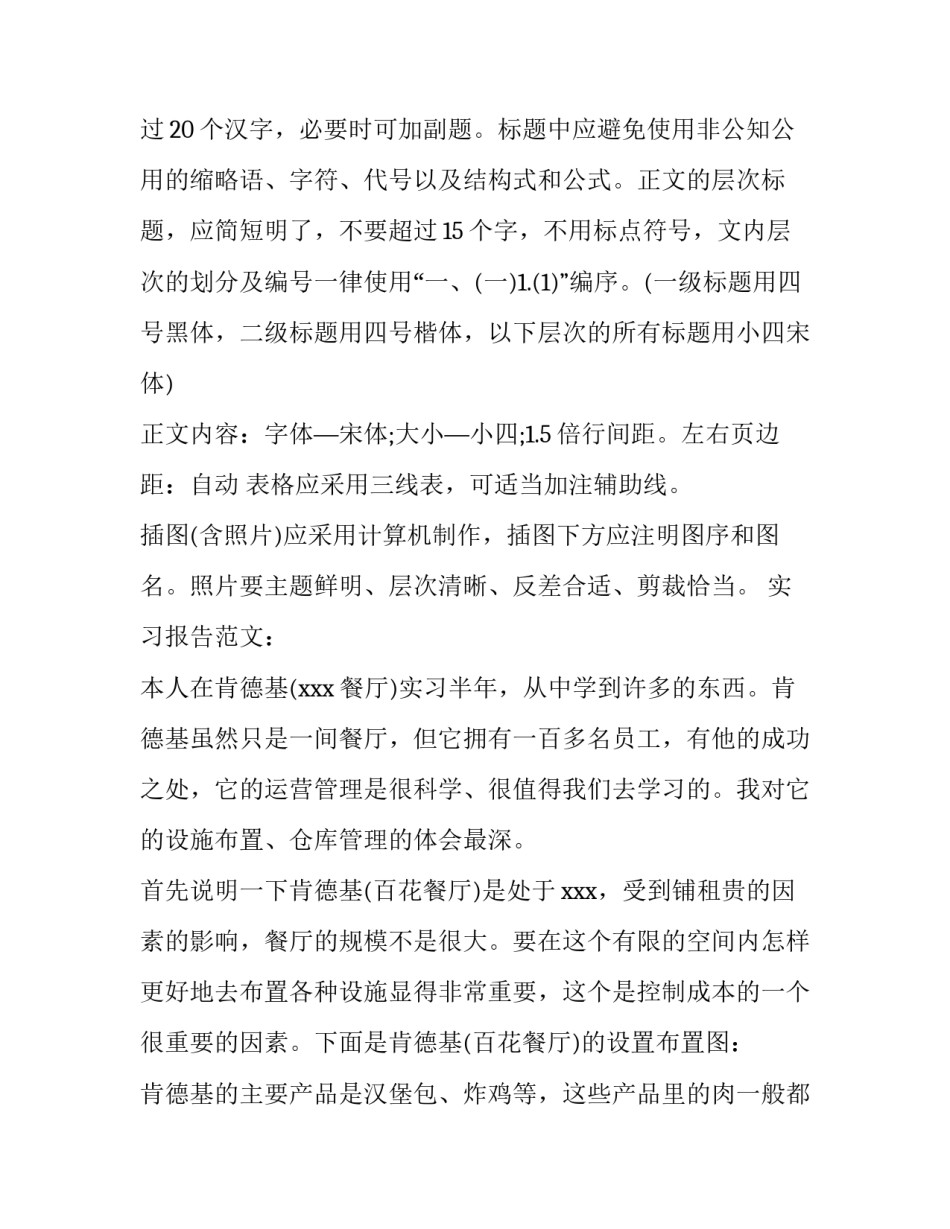 过 20 个汉字，必要时可加副题。标题中应避免使用非公知公用的缩略语、字符、代号以及结构式和公式。正文的层次标题，应简短明了，不要超过 15 个字，不用标点符号，文内层次的划分及编号一律使用“一、(一)1.(1)”编序。(一级标题用四号黑体，二级标题用四号楷体，以下层次的所有标题用小四宋体)

正文内容：字体—宋体;大小—小四;1.5 倍行间距。左右页边距：自动 表格应采用三线表，可适当加注辅助线。

插图(含照片)应采用计算机制作，插图下方应注明图序和图名。照片要主题鲜明、层次清晰、反差合适、剪裁恰当。 实习报告范文：

本人在肯德基(xxx 餐厅)实习半年，从中学到许多的东西。肯德基虽然只是一间餐厅，但它拥有一百多名员工，有他的成功之处，它的运营管理是很科学、很值得我们去学习的。我对它的设施布置、仓库管理的体会最深。

首先说明一下肯德基(百花餐厅)是处于 xxx，受到铺租贵的因素的影响，餐厅的规模不是很大。要在这个有限的空间内怎样更好地去布置各种设施显得非常重要，这个是控制成本的一个很重要的因素。下面是肯德基(百花餐厅)的设置布置图：

肯德基的主要产品是汉堡包、炸鸡等，这些产品里的肉一般都